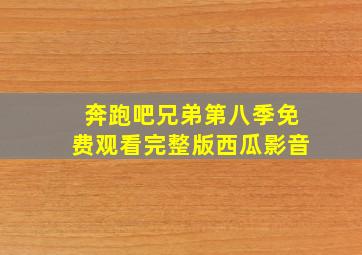 奔跑吧兄弟第八季免费观看完整版西瓜影音